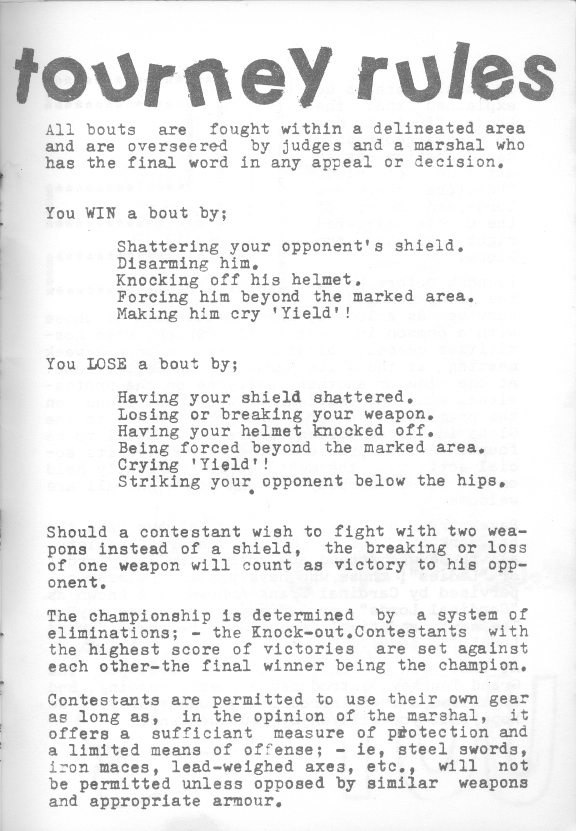 tourney rules

All bouts are fought within a delineated area and are overseered by judges and a marshal who has the final word in any appeal or decision.

You WIN a bout by;

Shattering your opponent's shield.
Disarming him.
Knocking off his helmet.
Forcing him beyond the marked area.
Making him cry 'Yield'!

You LOSE a bout by;

Having your shield shattered.
Losing or breaking your weapon.
Having your helmet knocked off.
Being forced beyond the marked area.
Crying 'Yield'!
Striking your opponent below the hips.

Should a contestant wish to fight with two weapons instead of a shield, the breaking or loss of one weapon will count as victory to his opponent.

The championship is determined by a system of eliminations; - the Knock-out.Contestants with the highest score of victories are set against each other-the final winner being the champion.

Contestants are permitted to use their own gear as long as, in the opinion of the marshal, it offers a sufficiant measure of protection and a limited means of offense; - ie, steel swords, iron maces, lead-weighed axes, etc., will not be permitted unless opposed by similar weapons and appropriate armour.